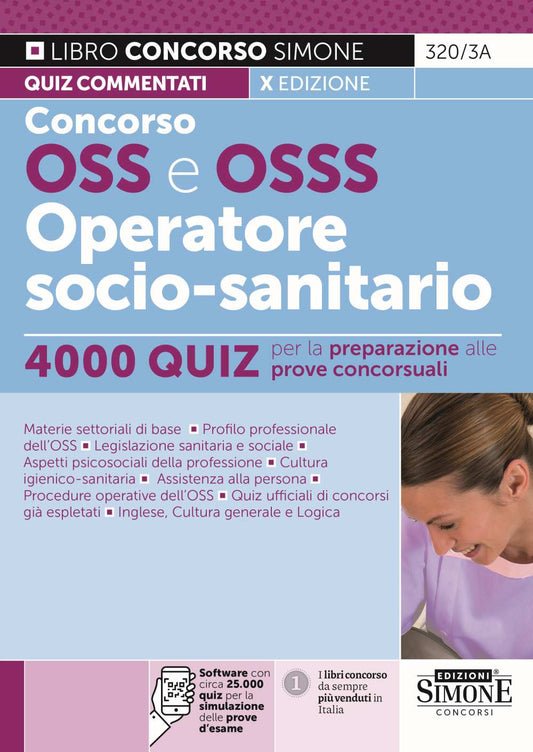 LIBRO CONCORSO SIMONE
320/3A
QUIZ COMMENTATI
X EDIZIONE

Concorso
OSS e OSSS
Operatore socio-sanitario

4000 QUIZ per la preparazione alle prove concorsuali

Materie settoriali di base ▪ Profilo professionale dell'OSS ▪ Legislazione sanitaria e sociale ▪ Aspetti psicosociali della professione ▪ Cultura igienico-sanitaria ▪ Assistenza alla persona ▪ Procedure operative dell'OSS ▪ Quiz ufficiali di concorsi già espletati ▪ Inglese, Cultura generale e Logica

Software con circa 25.000 quiz per la simulazione delle prove d'esame

1 I libri concorso da sempre più venduti in Italia

EDIZIONI SIMONE CONCORSI